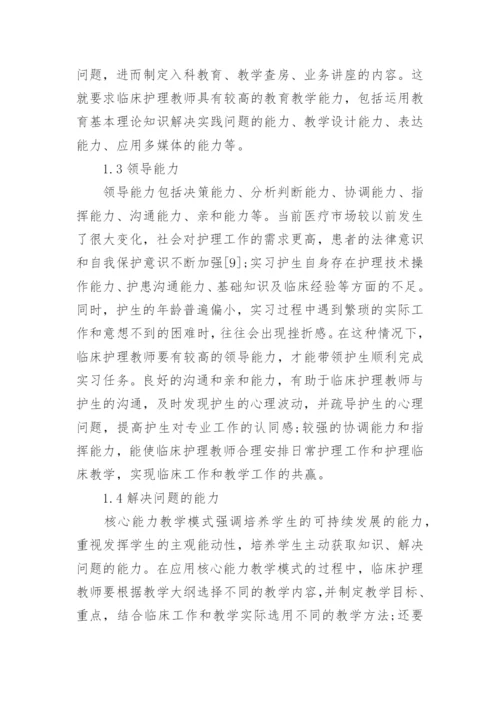 问题，进而制定入科教育、教学查房、业务讲座的内容。这就要求临床护理教师具有较高的教育教学能力，包括运用教育基本理论知识解决实践问题的能力、教学设计能力、表达能力、应用多媒体的能力等。

1.3 领导能力

领导能力包括决策能力、分析判断能力、协调能力、指挥能力、沟通能力、亲和能力等。当前医疗市场较以前发生了很大变化，社会对护理工作的需求更高，患者的法律意识和自我保护意识不断加强[9]；实习护生自身存在护理技术操作能力、护患沟通能力、基础知识及临床经验等方面的不足。同时，护生的年龄普遍偏小，实习过程中遇到繁琐的实际工作和意想不到的困难时，往往会出现挫折感。在这种情况下，临床护理教师要有较高的领导能力，才能带领护生顺利完成实习任务。良好的沟通和亲和能力，有助于临床护理教师与护生的沟通，及时发现护生的心理波动，并疏导护生的心理问题，提高护生对专业工作的认同感；较强的协调能力和指挥能力，能使临床护理教师合理安排日常护理工作和护理临床教学，实现临床工作和教学工作的共赢。

1.4 解决问题的能力

核心能力教学模式强调培养学生的可持续发展的能力，重视发挥学生的主观能动性，培养学生主动获取知识、解决问题的能力。在应用核心能力教学模式的过程中，临床护理教师要根据教学大纲选择不同的教学内容，并制定教学目标、重点，结合临床工作和教学实际选用不同的教学方法；还要